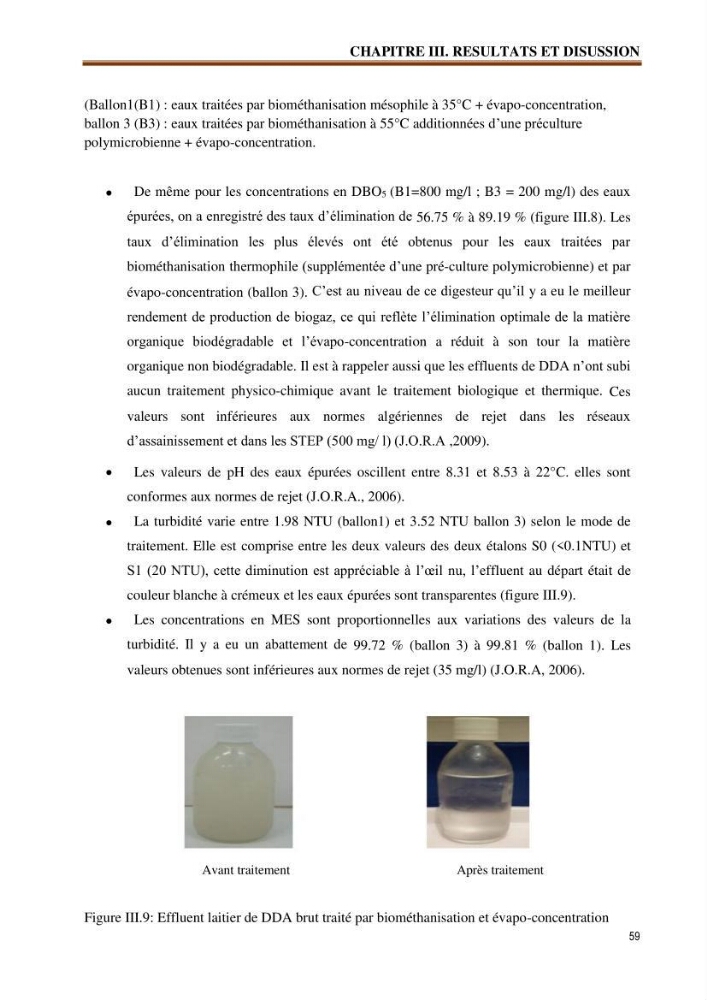 CHAPITRE III. RESULTATS ET DISUSSION

(Ballon1(B1) : eaux traitées par biométhanisation mésophile à 35°C + évapo-concentration, ballon 3 (B3) : eaux traitées par biométhanisation à 55°C additionnées d'une préculture polymicrobienne + évapo-concentration.

• De même pour les concentrations en $DBO_5$ (B1=800 mg/l ; B3 = 200 mg/l) des eaux épurées, on a enregistré des taux d'élimination de 56.75 % à 89.19 % (figure III.8). Les taux d'élimination les plus élevés ont été obtenus pour les eaux traitées par biométhanisation thermophile (supplémentée d'une pré-culture polymicrobienne) et par évapo-concentration (ballon 3). C'est au niveau de ce digesteur qu'il y a eu le meilleur rendement de production de biogaz, ce qui reflète l'élimination optimale de la matière organique biodégradable et l'évapo-concentration a réduit à son tour la matière organique non biodégradable. Il est à rappeler aussi que les effluents de DDA n'ont subi aucun traitement physico-chimique avant le traitement biologique et thermique. Ces valeurs sont inférieures aux normes algériennes de rejet dans les réseaux d'assainissement et dans les STEP (500 mg/ l) (J.O.R.A ,2009).

• Les valeurs de pH des eaux épurées oscillent entre 8.31 et 8.53 à 22°C. elles sont conformes aux normes de rejet (J.O.R.A., 2006).

• La turbidité varie entre 1.98 NTU (ballon1) et 3.52 NTU ballon 3) selon le mode de traitement. Elle est comprise entre les deux valeurs des deux étalons S0 (<0.1NTU) et S1 (20 NTU), cette diminution est appréciable à l'œil nu, l'effluent au départ était de couleur blanche à crémeux et les eaux épurées sont transparentes (figure III.9).

• Les concentrations en MES sont proportionnelles aux variations des valeurs de la turbidité. Il y a eu un abattement de 99.72 % (ballon 3) à 99.81 % (ballon 1). Les valeurs obtenues sont inférieures aux normes de rejet (35 mg/l) (J.O.R.A, 2006).

Avant traitement

Après traitement

Figure III.9: Effluent laitier de DDA brut traité par biométhanisation et évapo-concentration

59